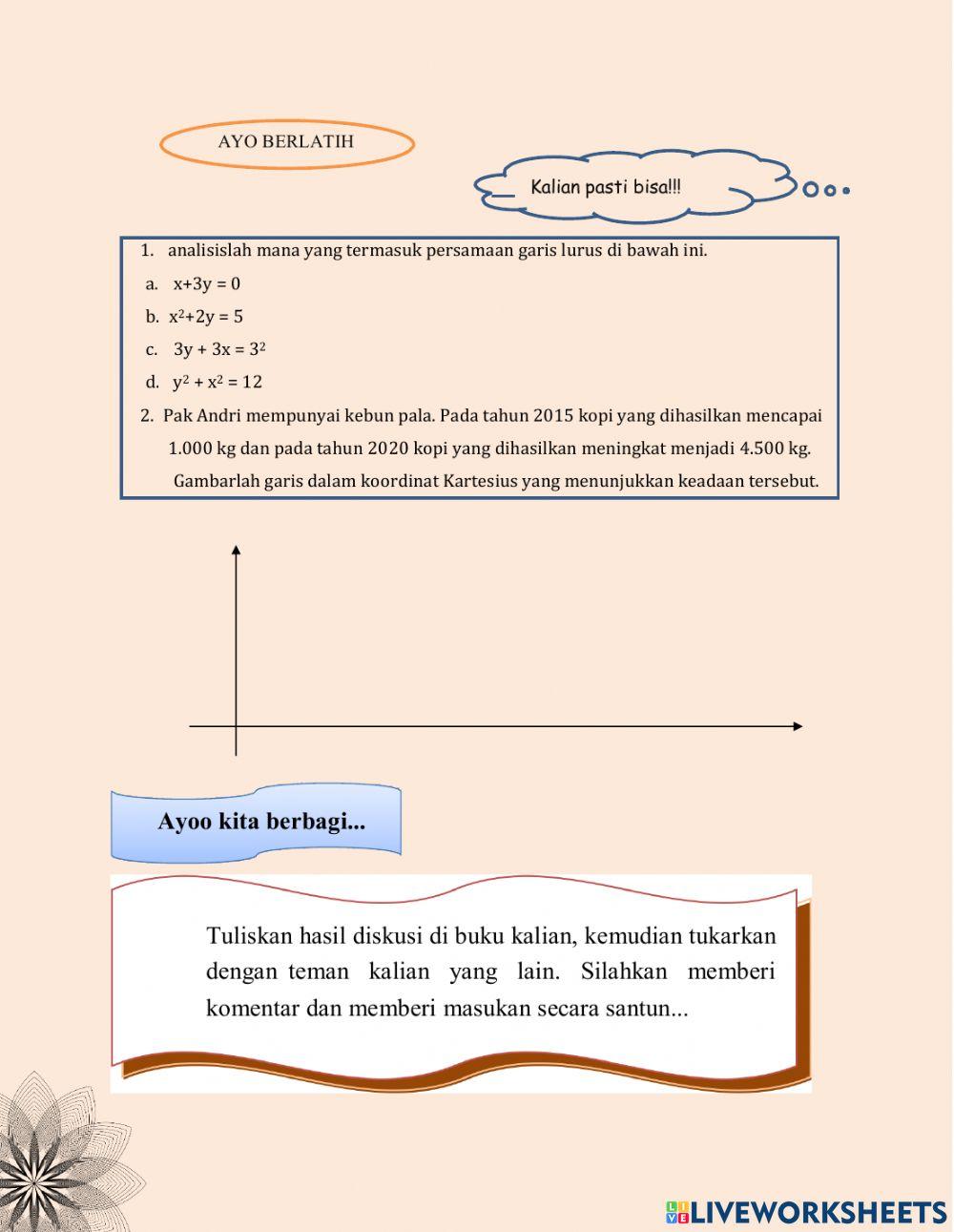 AYO BERLATIH

Kalian pasti bisa!!!

1. analisislah mana yang termasuk persamaan garis lurus di bawah ini.
a. $x+3y = 0$
b. $x^2+2y = 5$
c. $3y + 3x = 3^2$
d. $y^2 + x^2 = 12$
2. Pak Andri mempunyai kebun pala. Pada tahun 2015 kopi yang dihasilkan mencapai 1.000 kg dan pada tahun 2020 kopi yang dihasilkan meningkat menjadi 4.500 kg. Gambarlah garis dalam koordinat Kartesius yang menunjukkan keadaan tersebut.

Ayoo kita berbagi...

Tuliskan hasil diskusi di buku kalian, kemudian tukarkan dengan teman kalian yang lain. Silahkan memberi komentar dan memberi masukan secara santun...

LIVEWORKSHEETS